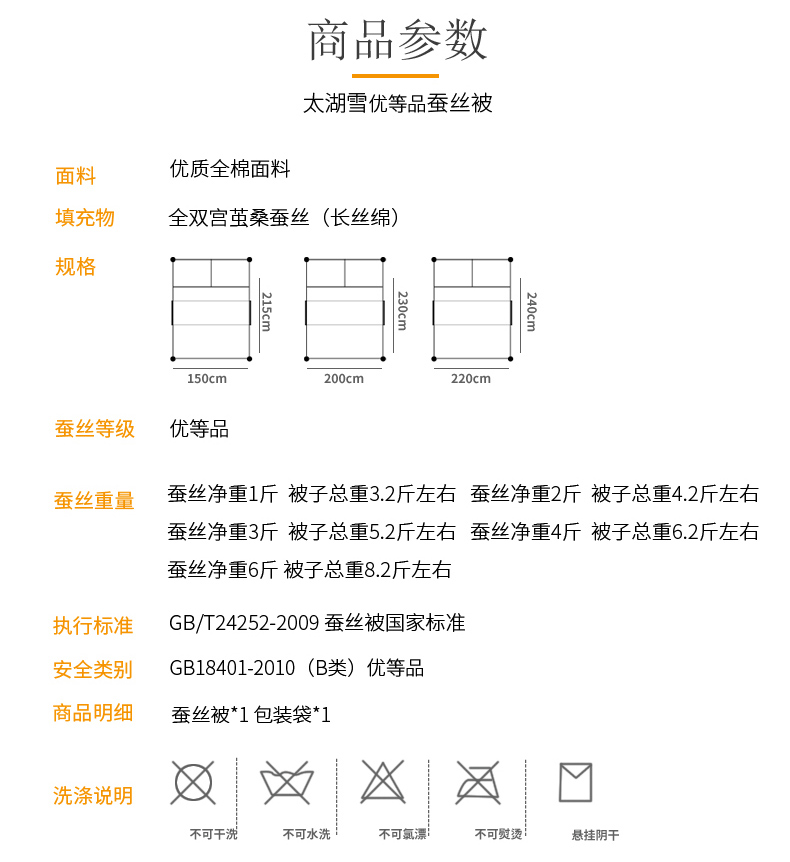 商品参数

太湖雪优等品蚕丝被

面料　优质全棉面料

填充物　全双宫茧桑蚕丝（长丝绵）

规格

215cm
150cm
230cm
200cm
240cm
220cm

蚕丝等级　优等品

蚕丝重量　蚕丝净重1斤 被子总重3.2斤左右 蚕丝净重2斤 被子总重4.2斤左右 蚕丝净重3斤 被子总重5.2斤左右 蚕丝净重4斤 被子总重6.2斤左右 蚕丝净重6斤 被子总重8.2斤左右

执行标准　GB/T24252-2009 蚕丝被国家标准

安全类别　GB18401-2010（B类）优等品

商品明细　蚕丝被*1 包装袋*1

洗涤说明

不可干洗　不可水洗　不可氯漂　不可熨烫　悬挂阴干